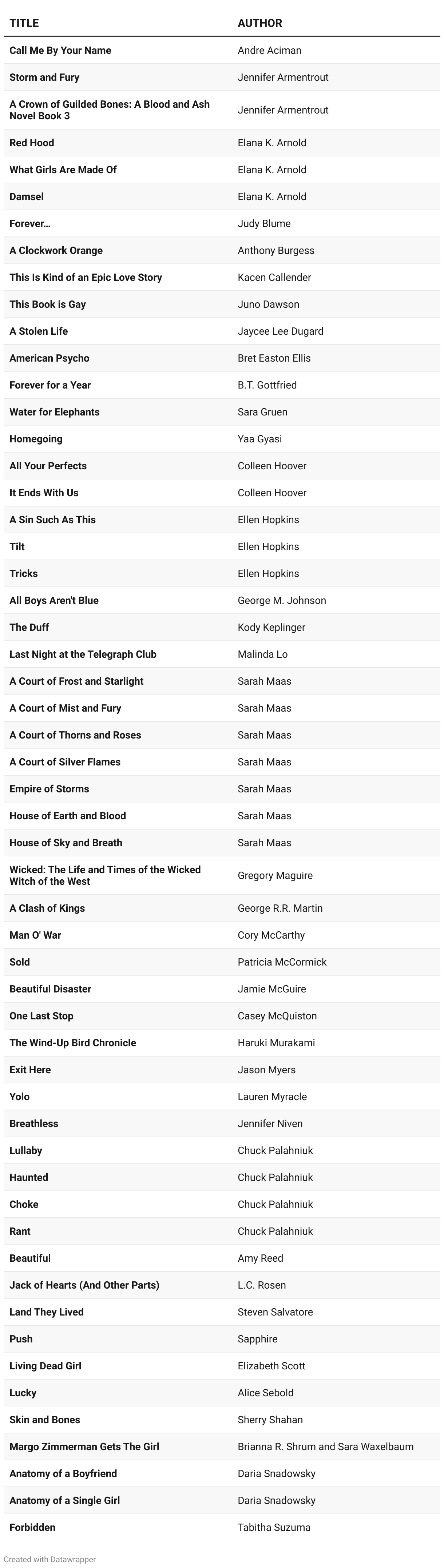 | TITLE | AUTHOR |
|---|---|
| Call Me By Your Name | Andre Aciman |
| Storm and Fury | Jennifer Armentrout |
| A Crown of Guilded Bones: A Blood and Ash Novel Book 3 | Jennifer Armentrout |
| Red Hood | Elana K. Arnold |
| What Girls Are Made Of | Elana K. Arnold |
| Damsel | Elana K. Arnold |
| Forever… | Judy Blume |
| A Clockwork Orange | Anthony Burgess |
| This Is Kind of an Epic Love Story | Kacen Callender |
| This Book is Gay | Juno Dawson |
| A Stolen Life | Jaycee Lee Dugard |
| American Psycho | Bret Easton Ellis |
| Forever for a Year | B.T. Gottfried |
| Water for Elephants | Sara Gruen |
| Homegoing | Yaa Gyasi |
| All Your Perfects | Colleen Hoover |
| It Ends With Us | Colleen Hoover |
| A Sin Such As This | Ellen Hopkins |
| Tilt | Ellen Hopkins |
| Tricks | Ellen Hopkins |
| All Boys Aren't Blue | George M. Johnson |
| The Duff | Kody Keplinger |
| Last Night at the Telegraph Club | Malinda Lo |
| A Court of Frost and Starlight | Sarah Maas |
| A Court of Mist and Fury | Sarah Maas |
| A Court of Thorns and Roses | Sarah Maas |
| A Court of Silver Flames | Sarah Maas |
| Empire of Storms | Sarah Maas |
| House of Earth and Blood | Sarah Maas |
| House of Sky and Breath | Sarah Maas |
| Wicked: The Life and Times of the Wicked Witch of the West | Gregory Maguire |
| A Clash of Kings | George R.R. Martin |
| Man O' War | Cory McCarthy |
| Sold | Patricia McCormick |
| Beautiful Disaster | Jamie McGuire |
| One Last Stop | Casey McQuiston |
| The Wind-Up Bird Chronicle | Haruki Murakami |
| Exit Here | Jason Myers |
| Yolo | Lauren Myracle |
| Breathless | Jennifer Niven |
| Lullaby | Chuck Palahniuk |
| Haunted | Chuck Palahniuk |
| Choke | Chuck Palahniuk |
| Rant | Chuck Palahniuk |
| Beautiful | Amy Reed |
| Jack of Hearts (And Other Parts) | L.C. Rosen |
| Land They Lived | Steven Salvatore |
| Push | Sapphire |
| Living Dead Girl | Elizabeth Scott |
| Lucky | Alice Sebold |
| Skin and Bones | Sherry Shahan |
| Margo Zimmerman Gets The Girl | Brianna R. Shrum and Sara Waxelbaum |
| Anatomy of a Boyfriend | Daria Snadowsky |
| Anatomy of a Single Girl | Daria Snadowsky |
| Forbidden | Tabitha Suzuma |

Created with Datawrapper